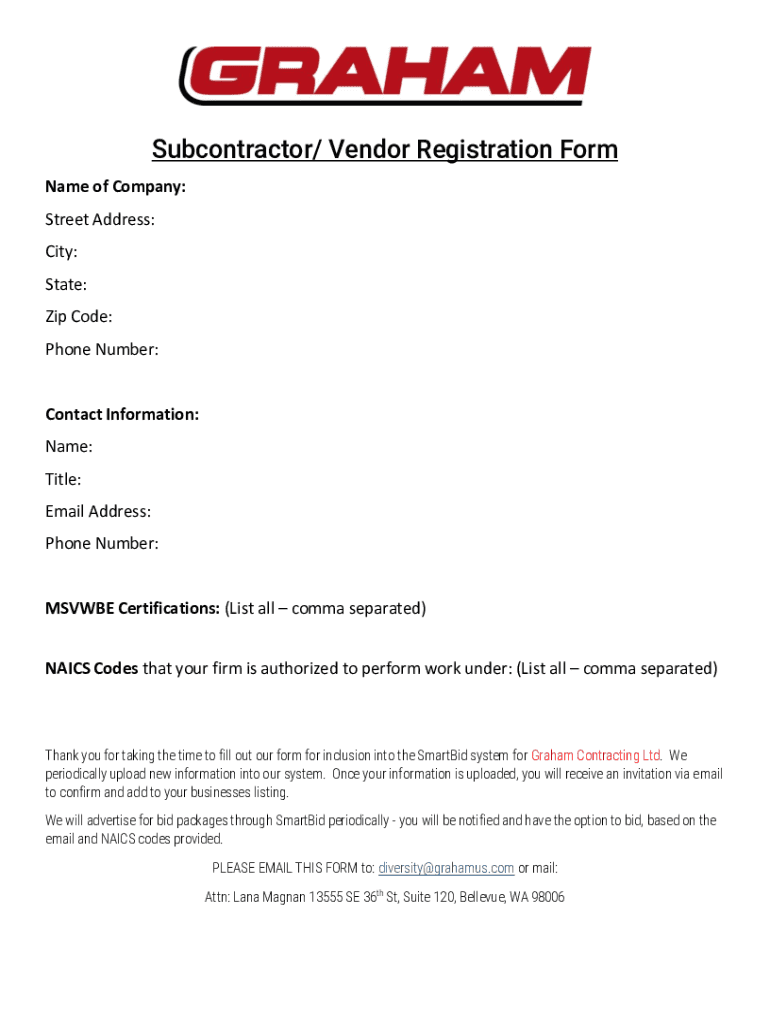 GRAHAM

Subcontractor/ Vendor Registration Form

Name of Company:

Street Address:

City:

State:

Zip Code:

Phone Number:

Contact Information:

Name:

Title:

Email Address:

Phone Number:

MSVWBE Certifications: (List all – comma separated)

NAICS Codes that your firm is authorized to perform work under: (List all – comma separated)

Thank you for taking the time to fill out our form for inclusion into the SmartBid system for Graham Contracting Ltd. We periodically upload new information into our system. Once your information is uploaded, you will receive an invitation via email to confirm and add to your businesses listing.

We will advertise for bid packages through SmartBid periodically - you will be notified and have the option to bid, based on the email and NAICS codes provided.

PLEASE EMAIL THIS FORM to: diversity@grahamus.com or mail:

Attn: Lana Magnan 13555 SE 36$^{th}$ St, Suite 120, Bellevue, WA 98006